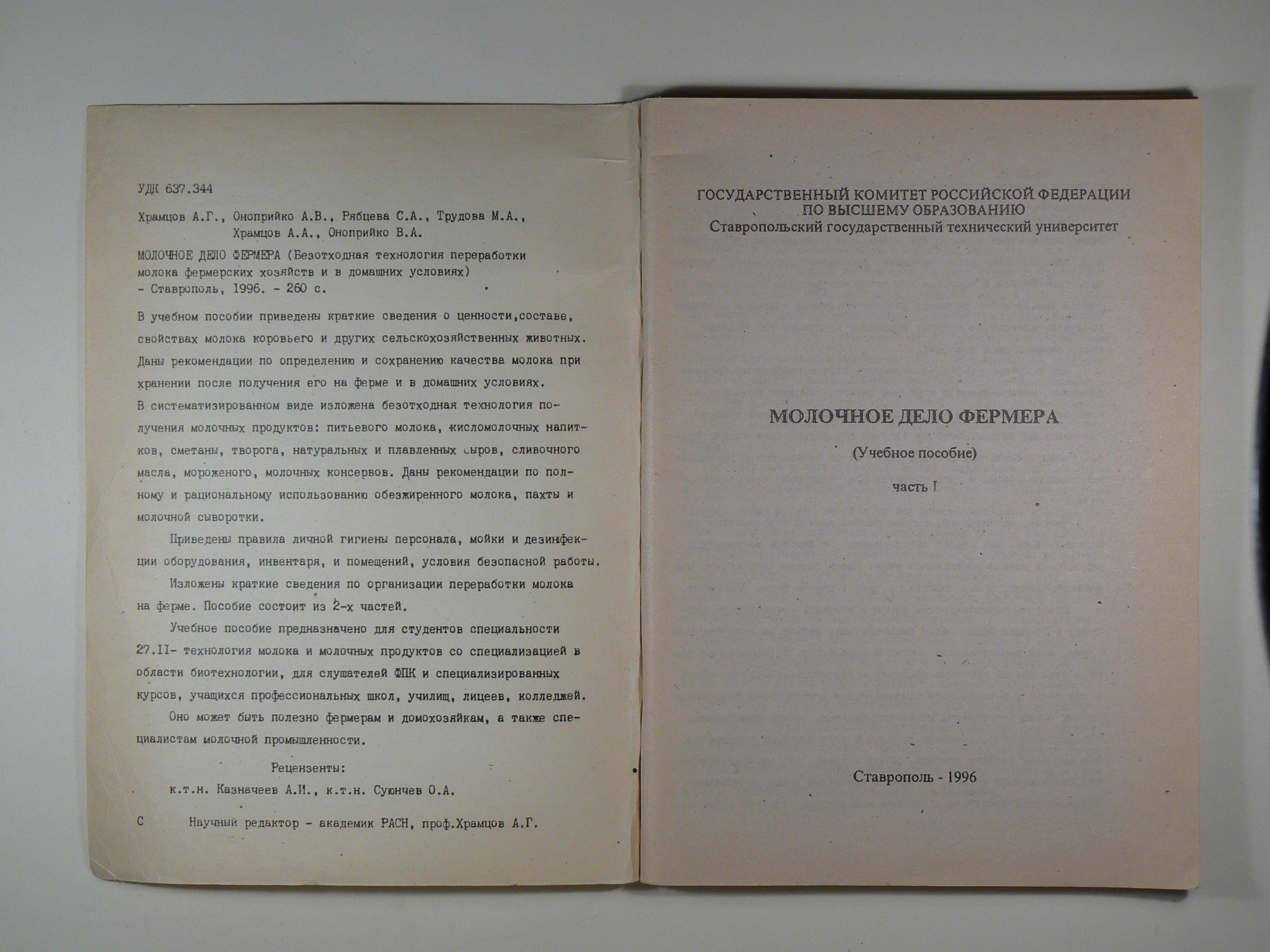 УДК 637.344

Храмцов А.Г., Оноприйко А.В., Рябцева С.А., Трудова М.А., Храмцов А.А., Оноприйко В.А.

МОЛОЧНОЕ ДЕЛО ФЕРМЕРА (Безотходная технология переработки молока фермерских хозяйств и в домашних условиях) - Ставрополь, 1996. - 260 с.

В учебном пособии приведены краткие сведения о ценности,составе, свойствах молока коровьего и других сельскохозяйственных животных. Даны рекомендации по определению и сохранению качества молока при хранении после получения его на ферме и в домашних условиях. В систематизированном виде изложена безотходная технология получения молочных продуктов: питьевого молока, кисломолочных напитков, сметаны, творога, натуральных и плавленных сыров, сливочного масла, мороженого, молочных консервов. Даны рекомендации по полному и рациональному использованию обезжиренного молока, пахты и молочной сыворотки.

Приведены правила личной гигиены персонала, мойки и дезинфекции оборудования, инвентаря, и помещений, условия безопасной работы.

Изложены краткие сведения по организации переработки молока на ферме. Пособие состоит из 2-х частей.

Учебное пособие предназначено для студентов специальности 27.II- технология молока и молочных продуктов со специализацией в области биотехнологии, для слушателей ФПК и специализированных курсов, учащихся профессиональных школ, училищ, лицеев, колледжей.

Оно может быть полезно фермерам и домохозяйкам, а также специалистам молочной промышленности.

Рецензенты:
к.т.н. Казначеев А.И., к.т.н. Суюнчев О.А.

С Научный редактор - академик РАСН, проф.Храмцов А.Г.

ГОСУДАРСТВЕННЫЙ КОМИТЕТ РОССИЙСКОЙ ФЕДЕРАЦИИ ПО ВЫСШЕМУ ОБРАЗОВАНИЮ
Ставропольский государственный технический университет

МОЛОЧНОЕ ДЕЛО ФЕРМЕРА

(Учебное пособие)

часть I

Ставрополь - 1996